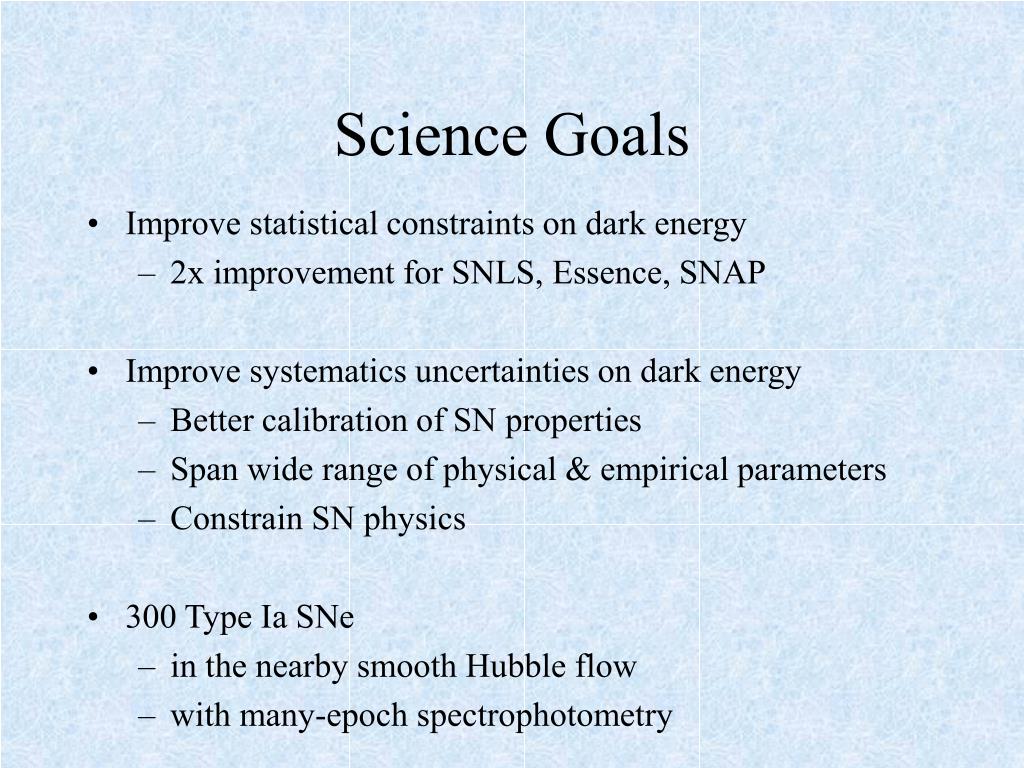 Science Goals

• Improve statistical constraints on dark energy
– 2x improvement for SNLS, Essence, SNAP

• Improve systematics uncertainties on dark energy
– Better calibration of SN properties
– Span wide range of physical & empirical parameters
– Constrain SN physics

• 300 Type Ia SNe
– in the nearby smooth Hubble flow
– with many-epoch spectrophotometry